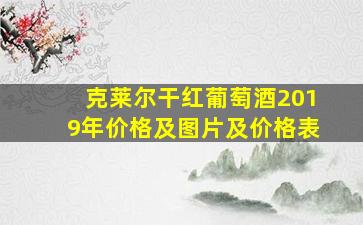 克莱尔干红葡萄酒2019年价格及图片及价格表